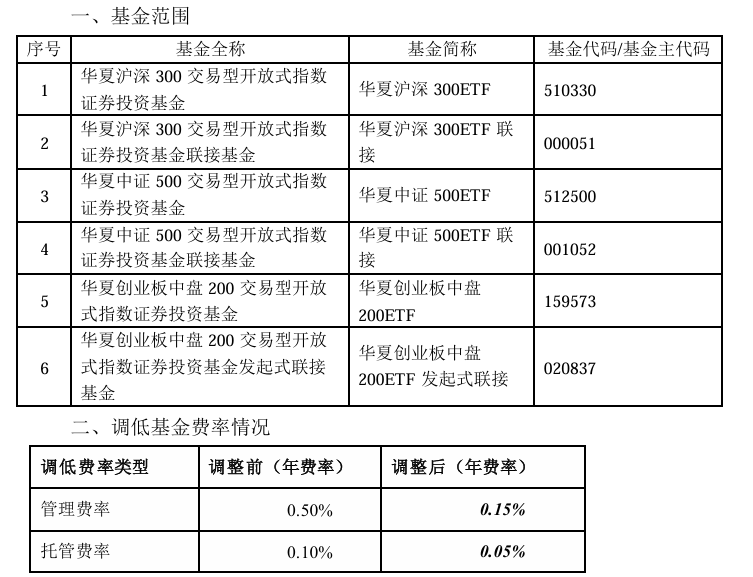 一、基金范围

| 序号 | 基金全称 | 基金简称 | 基金代码/基金主代码 |
|---|---|---|---|
| 1 | 华夏沪深 300 交易型开放式指数证券投资基金 | 华夏沪深 300ETF | 510330 |
| 2 | 华夏沪深 300 交易型开放式指数证券投资基金联接基金 | 华夏沪深 300ETF 联接 | 000051 |
| 3 | 华夏中证 500 交易型开放式指数证券投资基金 | 华夏中证 500ETF | 512500 |
| 4 | 华夏中证 500 交易型开放式指数证券投资基金联接基金 | 华夏中证 500ETF 联接 | 001052 |
| 5 | 华夏创业板中盘 200 交易型开放式指数证券投资基金 | 华夏创业板中盘 200ETF | 159573 |
| 6 | 华夏创业板中盘 200 交易型开放式指数证券投资基金发起式联接基金 | 华夏创业板中盘 200ETF 发起式联接 | 020837 |

二、调低基金费率情况

| 调低费率类型 | 调整前（年费率） | 调整后（年费率） |
|---|---|---|
| 管理费率 | 0.50% | 0.15% |
| 托管费率 | 0.10% | 0.05% |